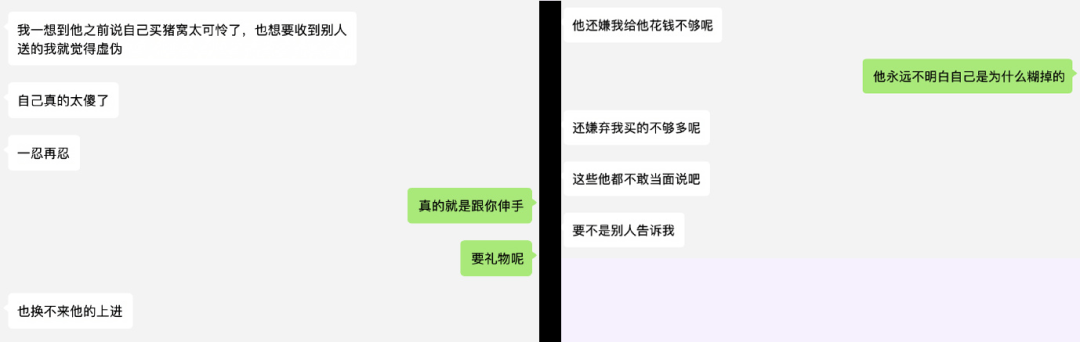 我一想到他之前说自己买猪窝太可怜了，也想要收到别人送的我就觉得虚伪

自己真的太傻了

一忍再忍

真的就是跟你伸手

要礼物呢

也换不来他的上进

他还嫌我给他花钱不够呢

他永远不明白自己是为什么糊掉的

还嫌弃我买的不够多呢

这些他都不敢当面说吧

要不是别人告诉我